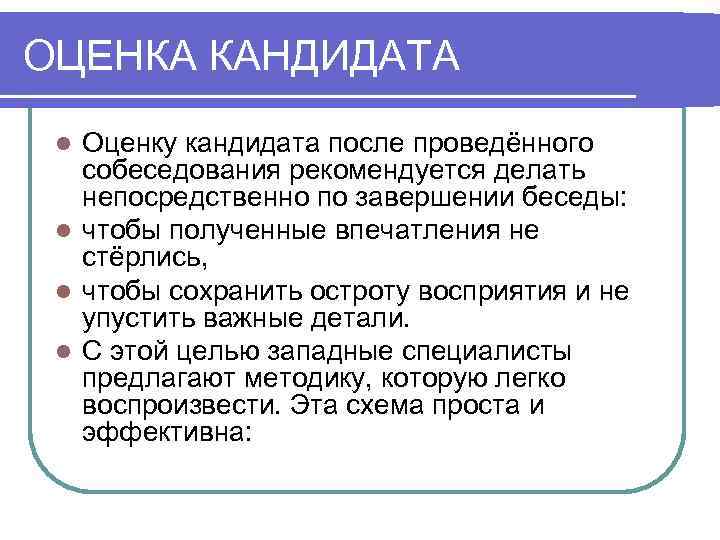 ОЦЕНКА КАНДИДАТА

Оценку кандидата после проведённого собеседования рекомендуется делать непосредственно по завершении беседы:

чтобы полученные впечатления не стёрлись,

чтобы сохранить остроту восприятия и не упустить важные детали.

С этой целью западные специалисты предлагают методику, которую легко воспроизвести. Эта схема проста и эффективна: